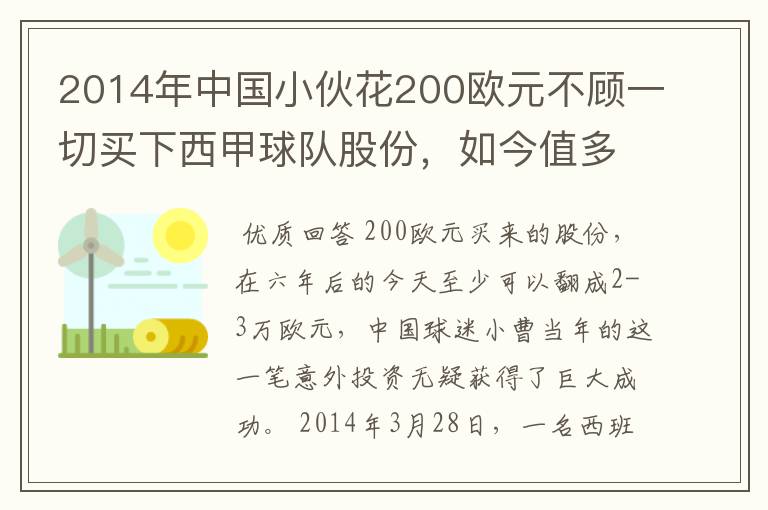 2014年中国小伙花200欧元不顾一切买下西甲球队股份，如今值多

优质回答 200欧元买来的股份，在六年后的今天至少可以翻成2-3万欧元，中国球迷小曹当年的这一笔意外投资无疑获得了巨大成功。2014年3月28日，一名西班